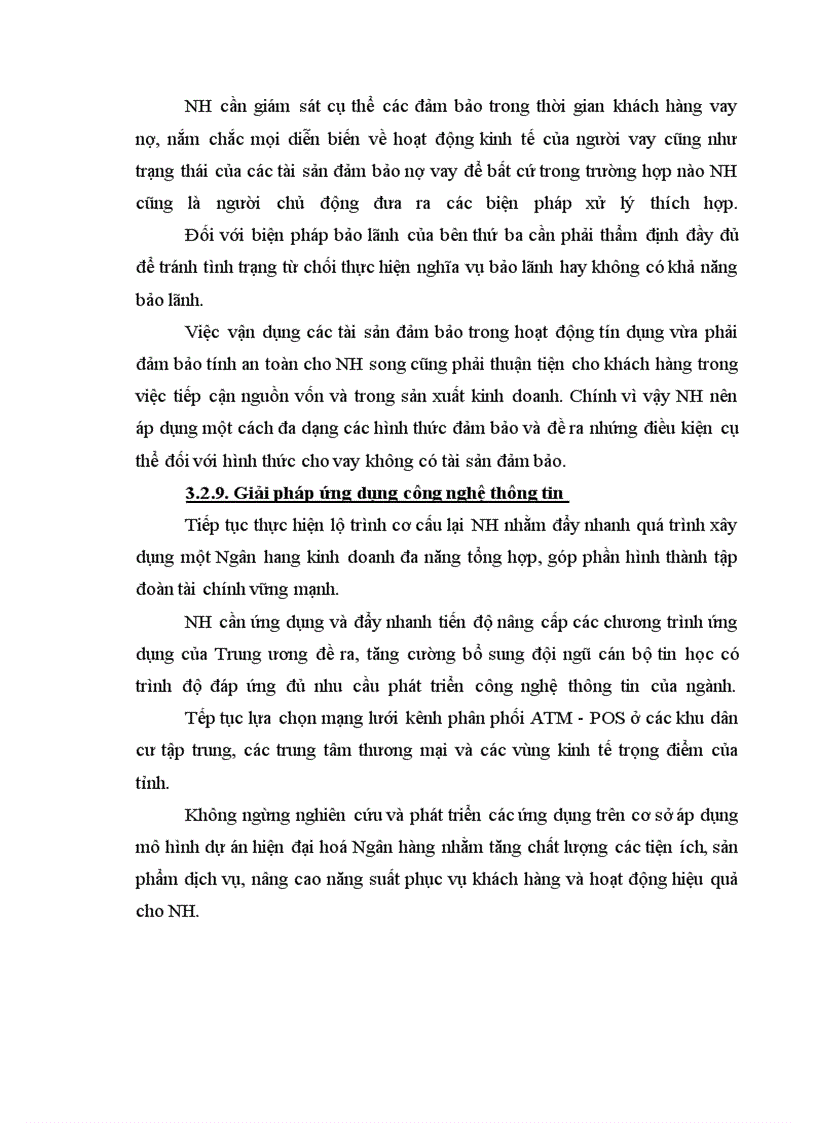 NH cần giám sát cụ thể các đảm bảo trong thời gian khách hàng vay nợ, nắm chắc mọi diễn biến về hoạt động kinh tế của người vay cũng như trạng thái của các tài sản đảm bảo nợ vay để bất cứ trong trường hợp nào NH cũng là người chủ động đưa ra các biện pháp xử lý thích hợp.

Đối với biện pháp bảo lãnh của bên thứ ba cần phải thẩm định đầy đủ để tránh tình trạng từ chối thực hiện nghĩa vụ bảo lãnh hay không có khả năng bảo lãnh.

Việc vận dụng các tài sản đảm bảo trong hoạt động tín dụng vừa phải đảm bảo tính an toàn cho NH song cũng phải thuận tiện cho khách hàng trong việc tiếp cận nguồn vốn và trong sản xuất kinh doanh. Chính vì vậy NH nên áp dụng một cách đa dạng các hình thức đảm bảo và đề ra những điều kiện cụ thể đối với hình thức cho vay không có tài sản đảm bảo.

3.2.9. Giải pháp ứng dụng công nghệ thông tin

Tiếp tục thực hiện lộ trình cơ cấu lại NH nhằm đẩy nhanh quá trình xây dựng một Ngân hang kinh doanh đa năng tổng hợp, góp phần hình thành tập đoàn tài chính vững mạnh.

NH cần ứng dụng và đẩy nhanh tiến độ nâng cấp các chương trình ứng dụng của Trung ương đề ra, tăng cường bổ sung đội ngũ cán bộ tin học có trình độ đáp ứng đủ nhu cầu phát triển công nghệ thông tin của ngành.

Tếp tục lựa chọn mạng lưới kênh phân phối ATM - POS ở các khu dân cư tập trung, các trung tâm thương mại và các vùng kinh tế trọng điểm của tỉnh.

Không ngừng nghiên cứu và phát triển các ứng dụng trên cơ sở áp dụng mô hình dự án hiện đại hoá Ngân hàng nhằm tăng chất lượng các tiện ích, sản phẩm dịch vụ, nâng cao năng suất phục vụ khách hàng và hoạt động hiệu quả cho NH.